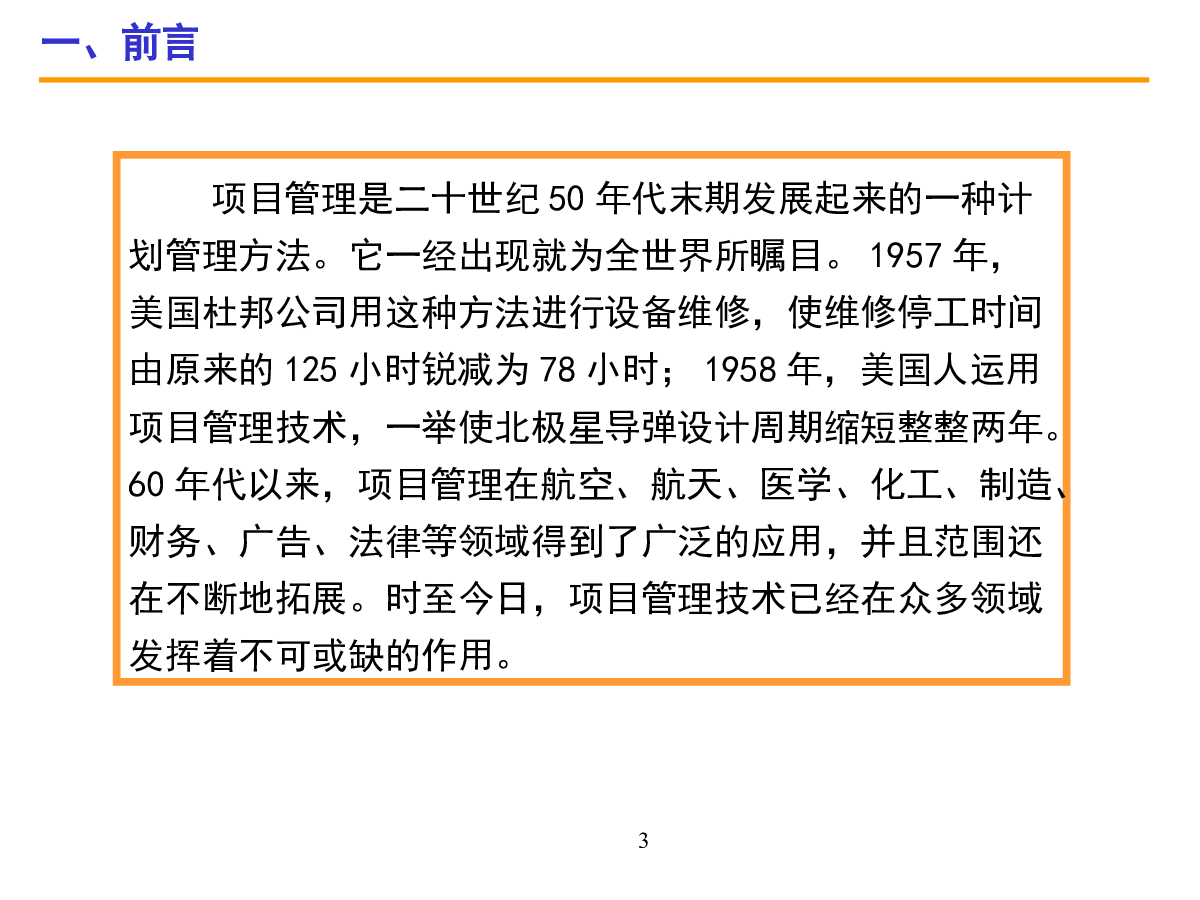 一、前言

项目管理是二十世纪50年代末期发展起来的一种计划管理方法。它一经出现就为全世界所瞩目。1957年，美国杜邦公司用这种方法进行设备维修，使维修停工时间由原来的125小时锐减为78小时；1958年，美国人运用项目管理技术，一举使北极星导弹设计周期缩短整整两年。60年代以来，项目管理在航空、航天、医学、化工、制造、财务、广告、法律等领域得到了广泛的应用，并且范围还在不断地拓展。时至今日，项目管理技术已经在众多领域发挥着不可或缺的作用。

3